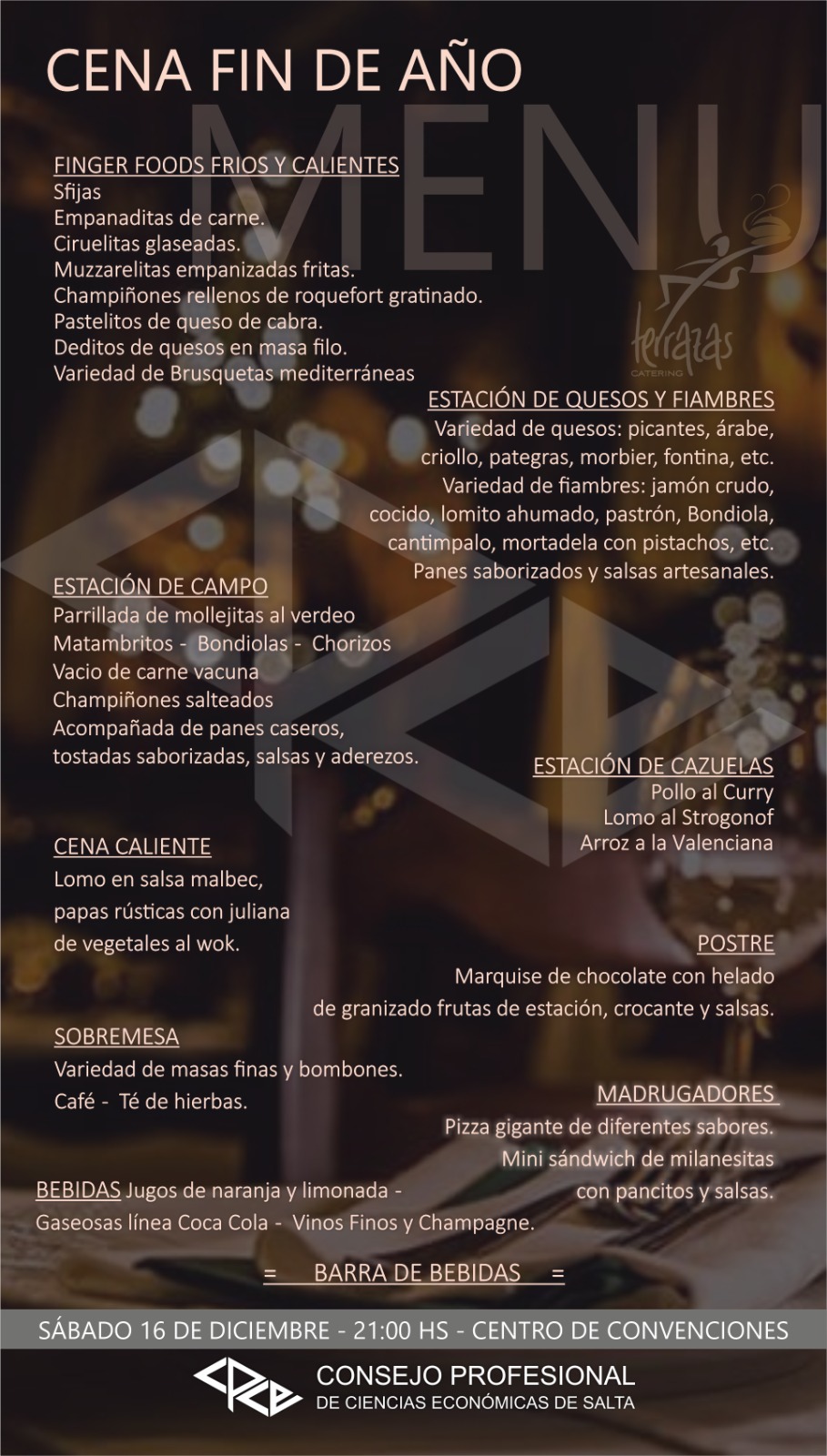 CENA FIN DE AÑO

MENU

terrazas
CATERING

FINGER FOODS FRIOS Y CALIENTES
Sfijas
Empanaditas de carne.
Ciruelitas glaseadas.
Muzzarelitas empanizadas fritas.
Champiñones rellenos de roquefort gratinado.
Pastelitos de queso de cabra.
Deditos de quesos en masa filo.
Variedad de Brusquetas mediterráneas

ESTACIÓN DE QUESOS Y FIAMBRES
Variedad de quesos: picantes, árabe, criollo, pategras, morbier, fontina, etc.
Variedad de fiambres: jamón crudo, cocido, lomito ahumado, pastrón, Bondiola, cantimpalo, mortadela con pistachos, etc.
Panes saborizados y salsas artesanales.

ESTACIÓN DE CAMPO
Parrillada de mollejitas al verdeo
Matambritos - Bondiolas - Chorizos
Vacio de carne vacuna
Champiñones salteados
Acompañada de panes caseros, tostadas saborizadas, salsas y aderezos.

ESTACIÓN DE CAZUELAS
Pollo al Curry
Lomo al Strogonof
Arroz a la Valenciana

CENA CALIENTE
Lomo en salsa malbec, papas rústicas con juliana de vegetales al wok.

POSTRE
Marquise de chocolate con helado de granizado frutas de estación, crocante y salsas.

SOBREMESA
Variedad de masas finas y bombones.
Café - Té de hierbas.

MADRUGADORES
Pizza gigante de diferentes sabores.
Mini sándwich de milanesitas con pancitos y salsas.

BEBIDAS Jugos de naranja y limonada - Gaseosas línea Coca Cola - Vinos Finos y Champagne.

= BARRA DE BEBIDAS =

SÁBADO 16 DE DICIEMBRE - 21:00 HS - CENTRO DE CONVENCIONES

CONSEJO PROFESIONAL
DE CIENCIAS ECONÓMICAS DE SALTA